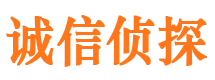 诚信侦探